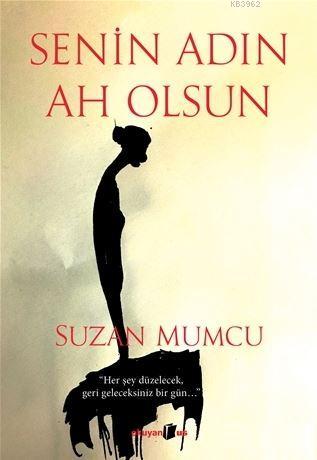 KB3962

SENİN ADIN AH OLSUN

SUZAN MUMCU

"Her şey düzelecek, geri geleceksiniz bir gün..."

okuyan us